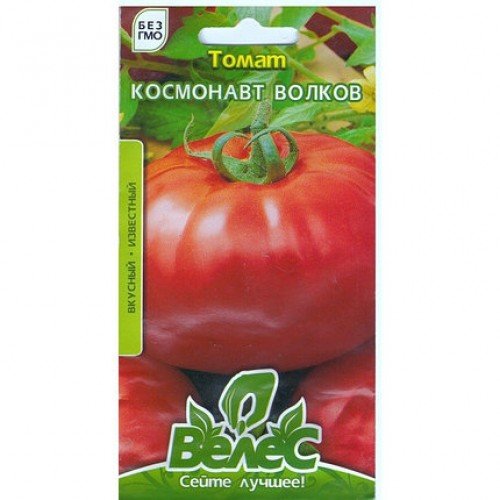 БЕЗ ГМО

Томат
КОСМОНАВТ ВОЛКОВ

ВКУСНЫЙ • ИЗВЕСТНЫЙ

Велес
Сейте лучшее!